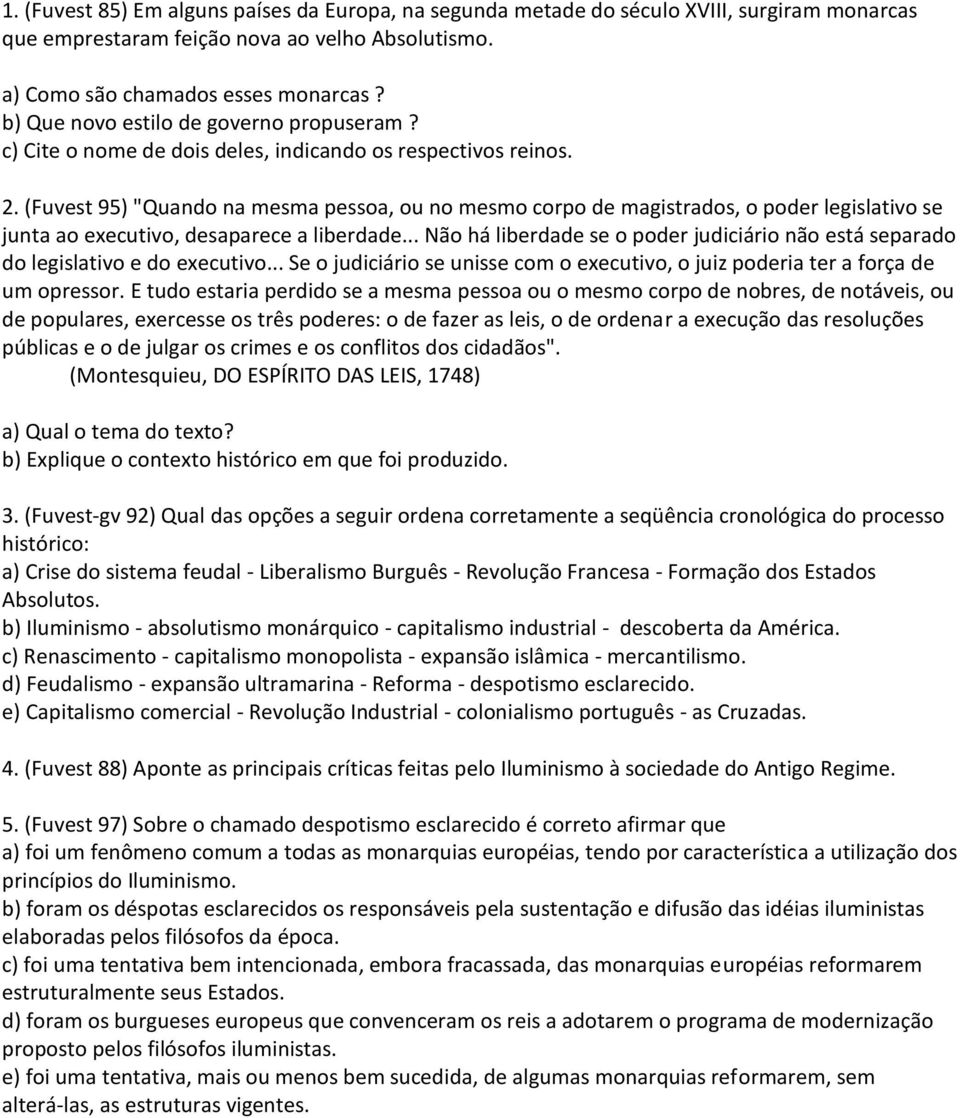 1. (Fuvest 85) Em alguns países da Europa, na segunda metade do século XVIII, surgiram monarcas que emprestaram feição nova ao velho Absolutismo.

a) Como são chamados esses monarcas ?
b) Que novo estilo de governo propuseram ?
c) Cite o nome de dois deles, indicando os respectivos reinos.

2. (Fuvest 95) "Quando na mesma pessoa, ou no mesmo corpo de magistrados, o poder legislativo se junta ao executivo, desaparece a liberdade... Não há liberdade se o poder judiciário não está separado do legislativo e do executivo... Se o judiciário se unisse com o executivo, o juiz poderia ter a força de um opressor. E tudo estaria perdido se a mesma pessoa ou o mesmo corpo de nobres, de notáveis, ou de populares, exercesse os três poderes: o de fazer as leis, o de ordenar a execução das resoluções públicas e o de julgar os crimes e os conflitos dos cidadãos".
(Montesquieu, DO ESPÍRITO DAS LEIS, 1748)

a) Qual o tema do texto?
b) Explique o contexto histórico em que foi produzido.

3. (Fuvest-gv 92) Qual das opções a seguir ordena corretamente a seqüência cronológica do processo histórico:
a) Crise do sistema feudal - Liberalismo Burguês - Revolução Francesa - Formação dos Estados Absolutos.
b) Iluminismo - absolutismo monárquico - capitalismo industrial - descoberta da América.
c) Renascimento - capitalismo monopolista - expansão islâmica - mercantilismo.
d) Feudalismo - expansão ultramarina - Reforma - despotismo esclarecido.
e) Capitalismo comercial - Revolução Industrial - colonialismo português - as Cruzadas.

4. (Fuvest 88) Aponte as principais críticas feitas pelo Iluminismo à sociedade do Antigo Regime.

5. (Fuvest 97) Sobre o chamado despotismo esclarecido é correto afirmar que
a) foi um fenômeno comum a todas as monarquias européias, tendo por característica a utilização dos princípios do Iluminismo.
b) foram os déspotas esclarecidos os responsáveis pela sustentação e difusão das idéias iluministas elaboradas pelos filósofos da época.
c) foi uma tentativa bem intencionada, embora fracassada, das monarquias européias reformarem estruturalmente seus Estados.
d) foram os burgueses europeus que convenceram os reis a adotarem o programa de modernização proposto pelos filósofos iluministas.
e) foi uma tentativa, mais ou menos bem sucedida, de algumas monarquias reformarem, sem alterá-las, as estruturas vigentes.